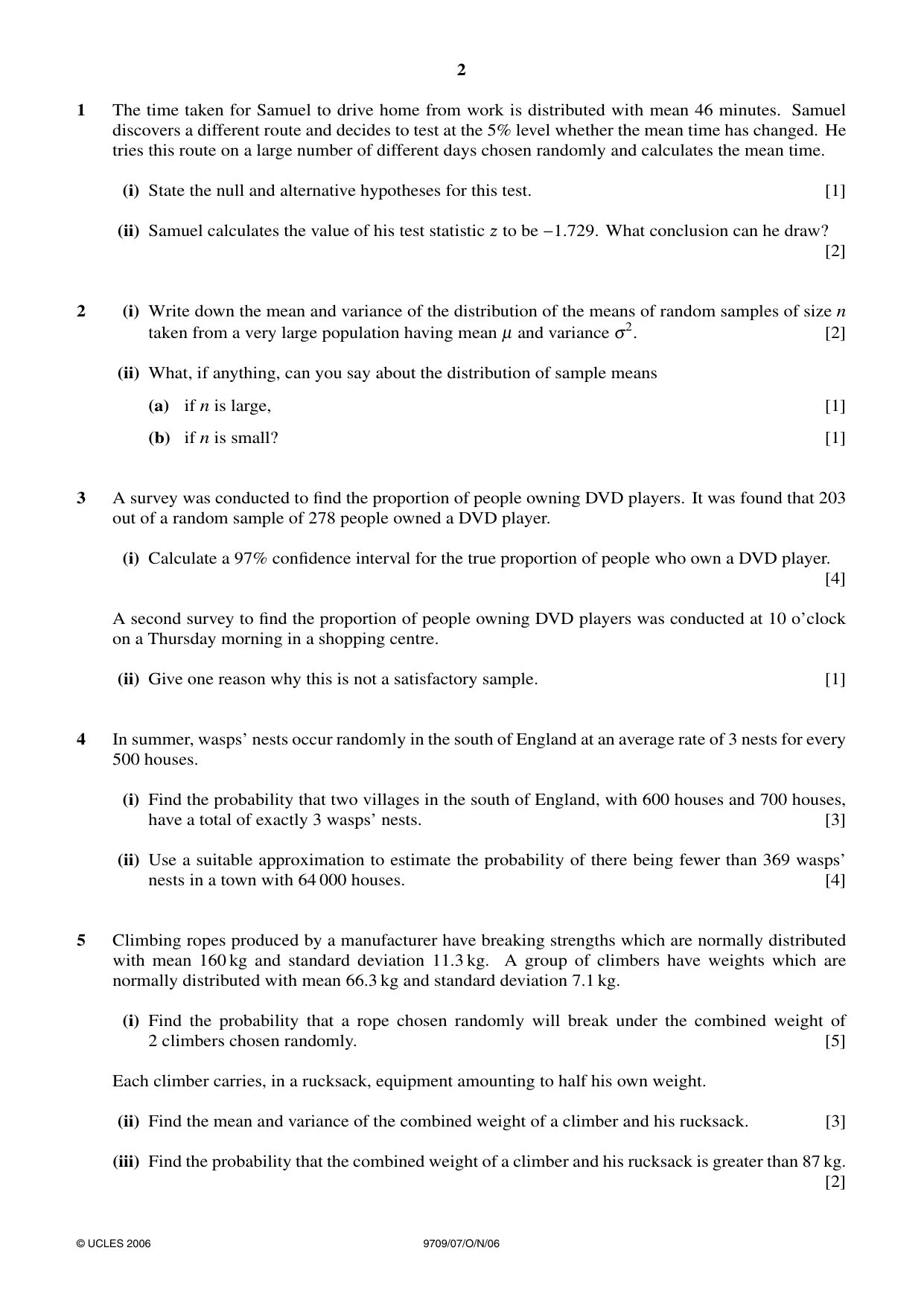 2

1 The time taken for Samuel to drive home from work is distributed with mean 46 minutes. Samuel discovers a different route and decides to test at the 5% level whether the mean time has changed. He tries this route on a large number of different days chosen randomly and calculates the mean time.

(i) State the null and alternative hypotheses for this test. [1]

(ii) Samuel calculates the value of his test statistic $z$ to be $-1.729$. What conclusion can he draw? [2]

2 (i) Write down the mean and variance of the distribution of the means of random samples of size $n$ taken from a very large population having mean $\mu$ and variance $\sigma^2$. [2]

(ii) What, if anything, can you say about the distribution of sample means

(a) if $n$ is large, [1]

(b) if $n$ is small? [1]

3 A survey was conducted to find the proportion of people owning DVD players. It was found that 203 out of a random sample of 278 people owned a DVD player.

(i) Calculate a 97% confidence interval for the true proportion of people who own a DVD player. [4]

A second survey to find the proportion of people owning DVD players was conducted at 10 o'clock on a Thursday morning in a shopping centre.

(ii) Give one reason why this is not a satisfactory sample. [1]

4 In summer, wasps' nests occur randomly in the south of England at an average rate of 3 nests for every 500 houses.

(i) Find the probability that two villages in the south of England, with 600 houses and 700 houses, have a total of exactly 3 wasps' nests. [3]

(ii) Use a suitable approximation to estimate the probability of there being fewer than 369 wasps' nests in a town with 64 000 houses. [4]

5 Climbing ropes produced by a manufacturer have breaking strengths which are normally distributed with mean 160 kg and standard deviation 11.3 kg. A group of climbers have weights which are normally distributed with mean 66.3 kg and standard deviation 7.1 kg.

(i) Find the probability that a rope chosen randomly will break under the combined weight of 2 climbers chosen randomly. [5]

Each climber carries, in a rucksack, equipment amounting to half his own weight.

(ii) Find the mean and variance of the combined weight of a climber and his rucksack. [3]

(iii) Find the probability that the combined weight of a climber and his rucksack is greater than 87 kg. [2]

© UCLES 2006 9709/07/O/N/06